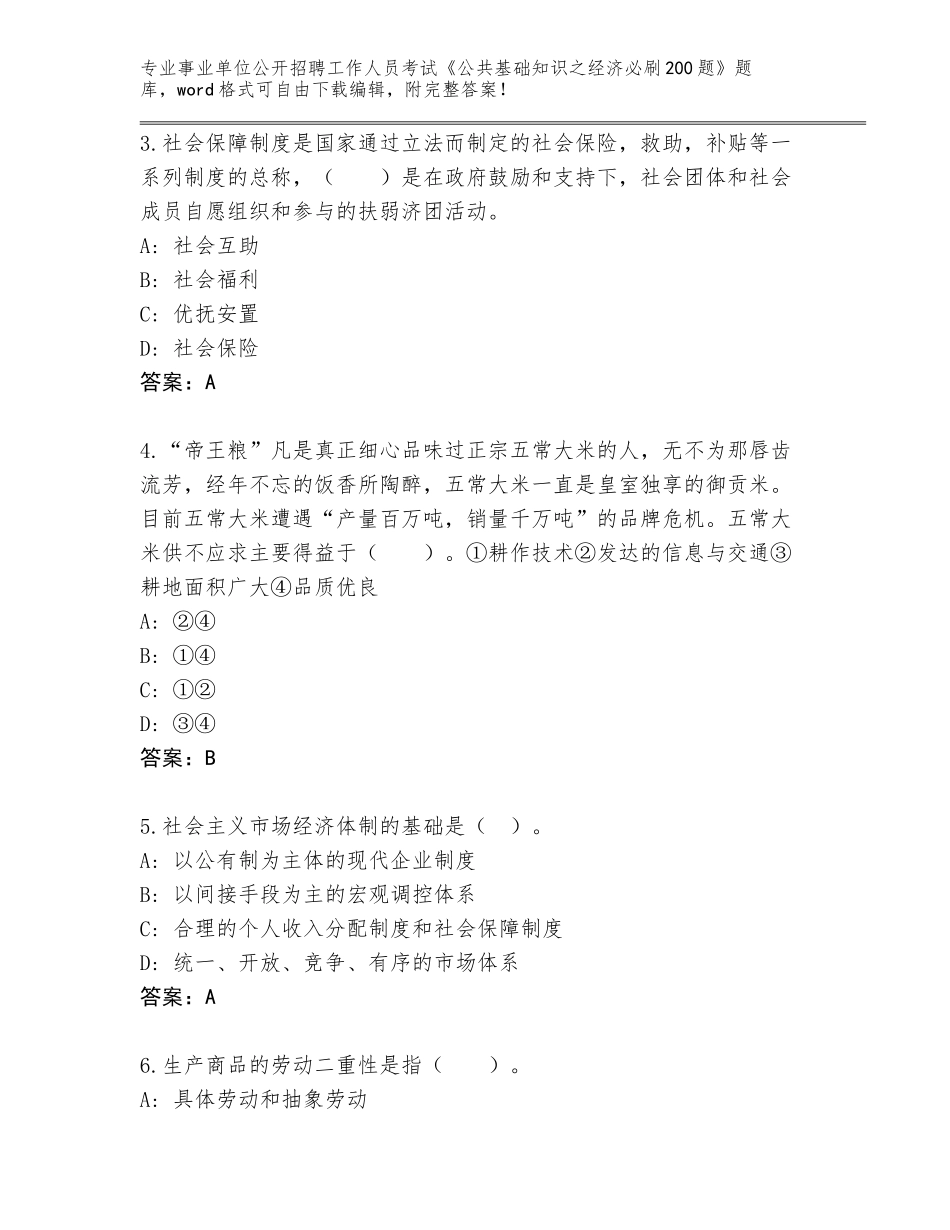 专业事业单位公开招聘工作人员考试《公共基础知识之经济必刷200题》题库，word格式可自由下载编辑，附完整答案！

3.社会保障制度是国家通过立法而制定的社会保险，救助，补贴等一系列制度的总称，（　　）是在政府鼓励和支持下，社会团体和社会成员自愿组织和参与的扶弱济团活动。
A：社会互助
B：社会福利
C：优抚安置
D：社会保险
答案：A

4.“帝王粮”凡是真正细心品味过正宗五常大米的人，无不为那唇齿流芳，经年不忘的饭香所陶醉，五常大米一直是皇室独享的御贡米。目前五常大米遭遇“产量百万吨，销量千万吨”的品牌危机。五常大米供不应求主要得益于（　　）。①耕作技术②发达的信息与交通③耕地面积广大④品质优良
A：②④
B：①④
C：①②
D：③④
答案：B

5.社会主义市场经济体制的基础是（　）。
A：以公有制为主体的现代企业制度
B：以间接手段为主的宏观调控体系
C：合理的个人收入分配制度和社会保障制度
D：统一、开放、竞争、有序的市场体系
答案：A

6.生产商品的劳动二重性是指（　　）。
A：具体劳动和抽象劳动